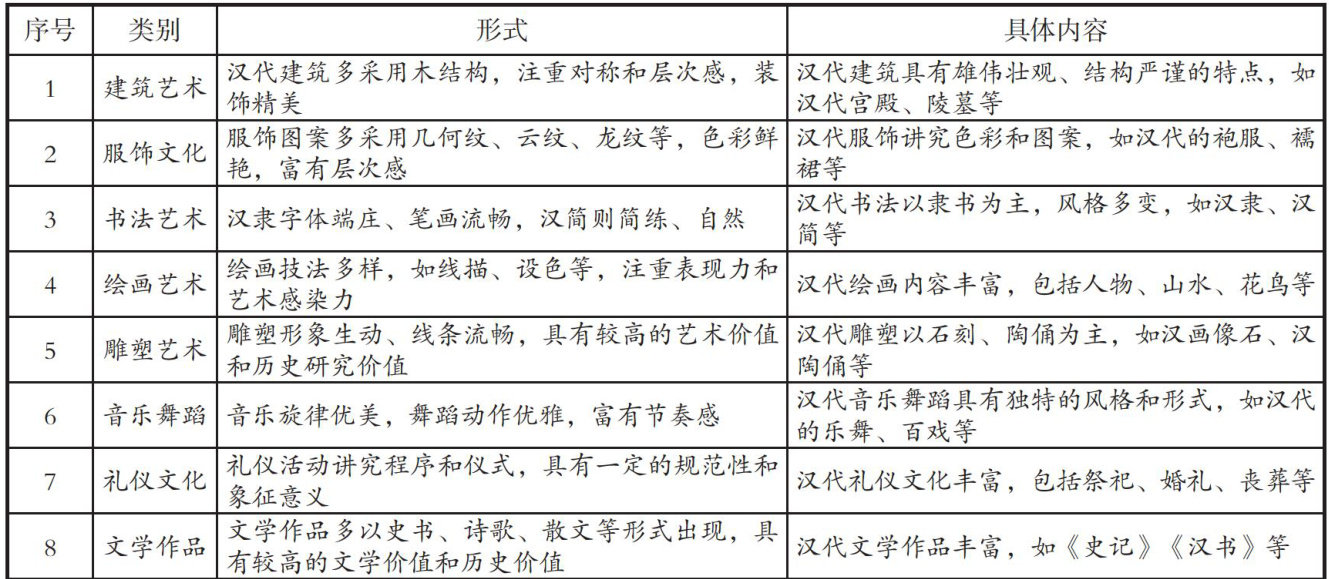 | 序号 | 类别 | 形式 | 具体内容 |
|---|---|---|---|
| 1 | 建筑艺术 | 汉代建筑多采用木结构，注重对称和层次感，装饰精美 | 汉代建筑具有雄伟壮观、结构严谨的特点，如汉代宫殿、陵墓等 |
| 2 | 服饰文化 | 服饰图案多采用几何纹、云纹、龙纹等，色彩鲜艳，富有层次感 | 汉代服饰讲究色彩和图案，如汉代的袍服、襦裙等 |
| 3 | 书法艺术 | 汉隶字体端庄、笔画流畅，汉简则简练、自然 | 汉代书法以隶书为主，风格多变，如汉隶、汉简等 |
| 4 | 绘画艺术 | 绘画技法多样，如线描、设色等，注重表现力和艺术感染力 | 汉代绘画内容丰富，包括人物、山水、花鸟等 |
| 5 | 雕塑艺术 | 雕塑形象生动、线条流畅，具有较高的艺术价值和历史研究价值 | 汉代雕塑以石刻、陶俑为主，如汉画像石、汉陶俑等 |
| 6 | 音乐舞蹈 | 音乐旋律优美，舞蹈动作优雅，富有节奏感 | 汉代音乐舞蹈具有独特的风格和形式，如汉代的乐舞、百戏等 |
| 7 | 礼仪文化 | 礼仪活动讲究程序和仪式，具有一定的规范性和象征意义 | 汉代礼仪文化丰富，包括祭祀、婚礼、丧葬等 |
| 8 | 文学作品 | 文学作品多以史书、诗歌、散文等形式出现，具有较高的文学价值和历史价值 | 汉代文学作品丰富，如《史记》《汉书》等 |